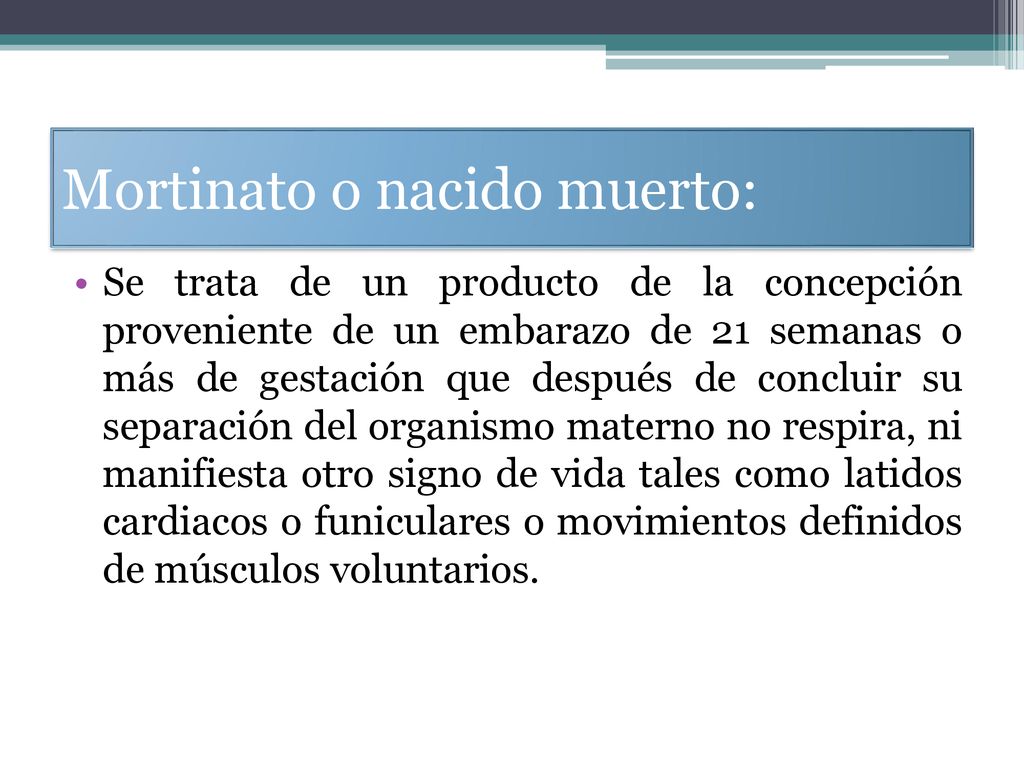 Mortinato o nacido muerto:

• Se trata de un producto de la concepción proveniente de un embarazo de 21 semanas o más de gestación que después de concluir su separación del organismo materno no respira, ni manifiesta otro signo de vida tales como latidos cardiacos o funiculares o movimientos definidos de músculos voluntarios.